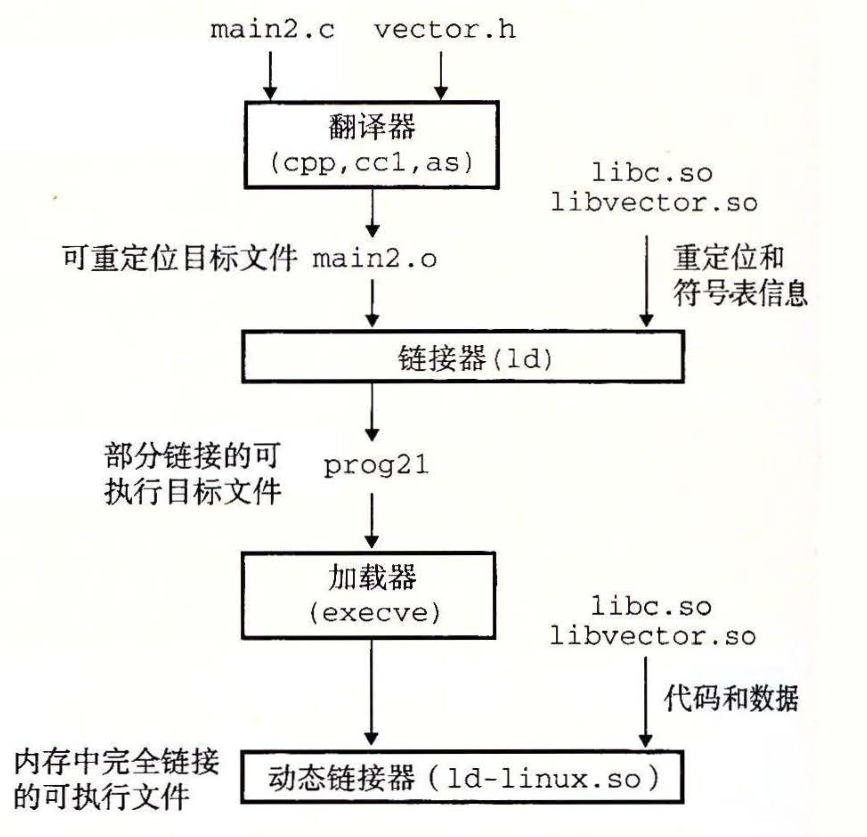 main2.c vector.h

翻译器
(cpp,cc1,as)

libc.so
libvector.so

可重定位目标文件 main2.o

重定位和
符号表信息

链接器(ld)

部分链接的可
执行目标文件

prog21

加载器
(execve)

libc.so
libvector.so

代码和数据

内存中完全链接
的可执行文件

动态链接器(ld-linux.so)